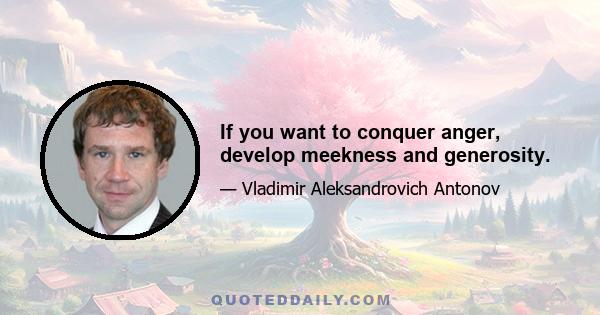 If you want to conquer anger, develop meekness and generosity.

— Vladimir Aleksandrovich Antonov

QUOTEDDAILY.COM